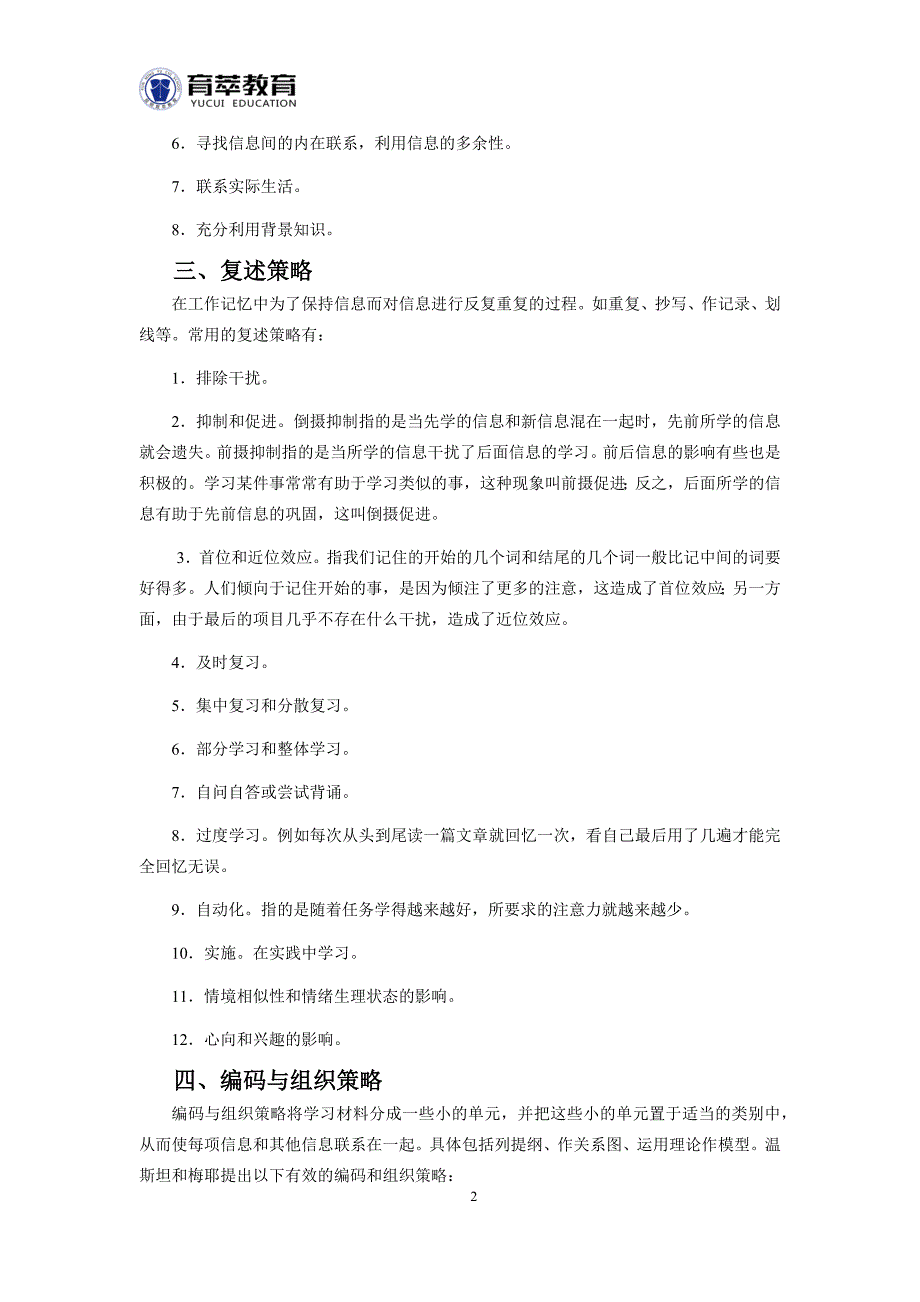 育萃教育
YUCUI EDUCATION

6．寻找信息间的内在联系，利用信息的多余性。

7．联系实际生活。

8．充分利用背景知识。

三、复述策略

在工作记忆中为了保持信息而对信息进行反复重复的过程。如重复、抄写、作记录、划线等。常用的复述策略有：

1．排除干扰。

2．抑制和促进。倒摄抑制指的是当先学的信息和新信息混在一起时，先前所学的信息就会遗失。前摄抑制指的是当所学的信息干扰了后面信息的学习。前后信息的影响有些也是积极的。学习某件事常常有助于学习类似的事，这种现象叫前摄促进；反之，后面所学的信息有助于先前信息的巩固，这叫倒摄促进。

3．首位和近位效应。指我们记住的开始的几个词和结尾的几个词一般比记中间的词要好得多。人们倾向于记住开始的事，是因为倾注了更多的注意，这造成了首位效应；另一方面，由于最后的项目几乎不存在什么干扰，造成了近位效应。

4．及时复习。

5．集中复习和分散复习。

6．部分学习和整体学习。

7．自问自答或尝试背诵。

8．过度学习。例如每次从头到尾读一篇文章就回忆一次，看自己最后用了几遍才能完全回忆无误。

9．自动化。指的是随着任务学得越来越好，所要求的注意力就越来越少。

10．实施。在实践中学习。

11．情境相似性和情绪生理状态的影响。

12．心向和兴趣的影响。

四、编码与组织策略

编码与组织策略将学习材料分成一些小的单元，并把这些小的单元置于适当的类别中，从而使每项信息和其他信息联系在一起。具体包括列提纲、作关系图、运用理论作模型。温斯坦和梅耶提出以下有效的编码和组织策略：

2